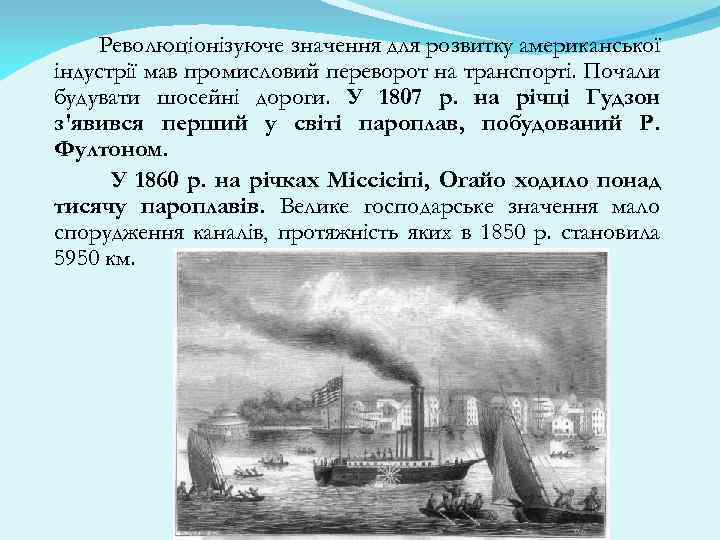 Революціонізуюче значення для розвитку американської індустрії мав промисловий переворот на транспорті. Почали будувати шосейні дороги. У 1807 р. на річці Гудзон з'явився перший у світі пароплав, побудований Р. Фултоном.

У 1860 р. на річках Міссісіпі, Огайо ходило понад тисячу пароплавів. Велике господарське значення мало спорудження каналів, протяжність яких в 1850 р. становила 5950 км.